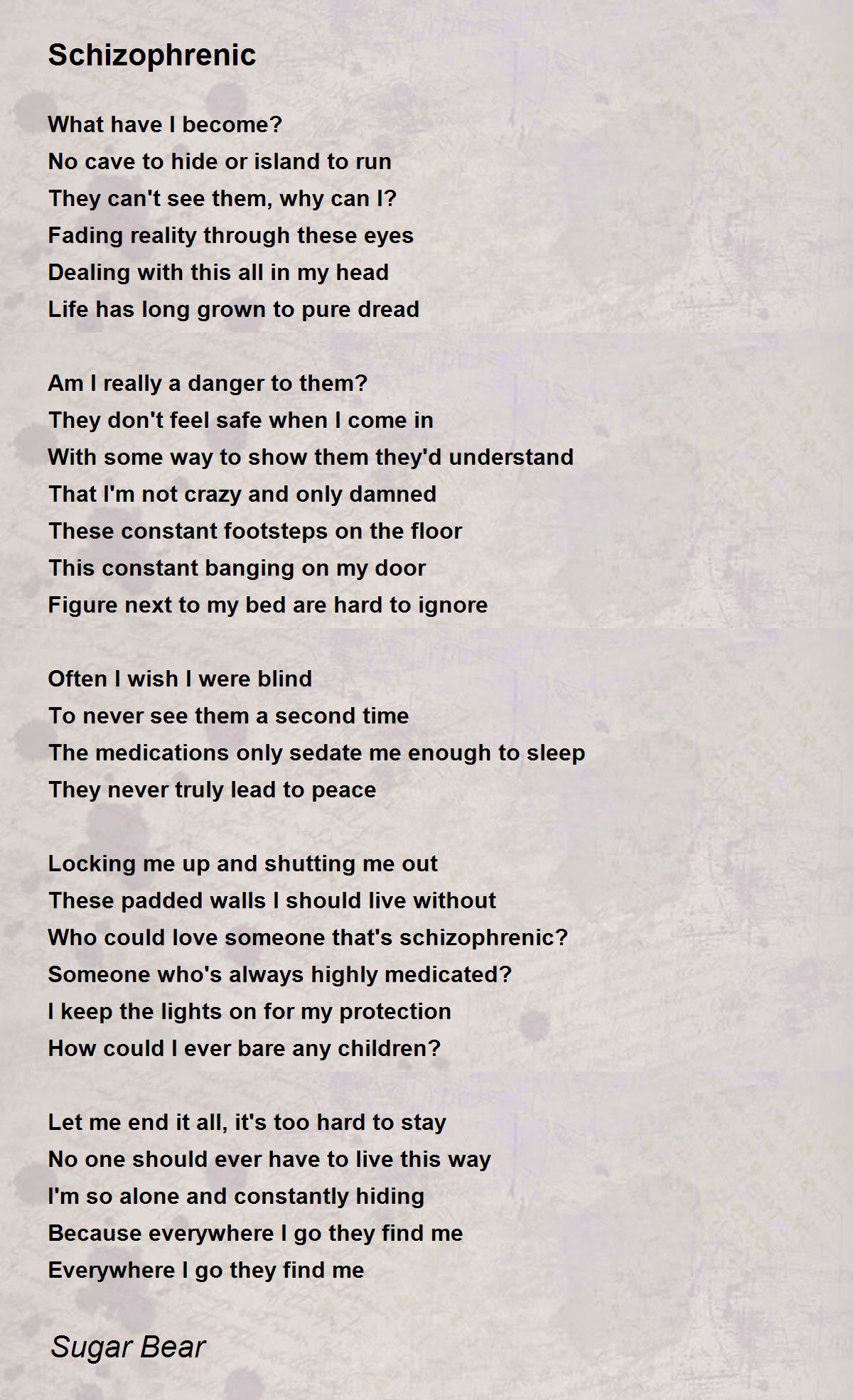 Schizophrenic

What have I become?
No cave to hide or island to run
They can't see them, why can I?
Fading reality through these eyes
Dealing with this all in my head
Life has long grown to pure dread

Am I really a danger to them?
They don't feel safe when I come in
With some way to show them they'd understand
That I'm not crazy and only damned
These constant footsteps on the floor
This constant banging on my door
Figure next to my bed are hard to ignore

Often I wish I were blind
To never see them a second time
The medications only sedate me enough to sleep
They never truly lead to peace

Locking me up and shutting me out
These padded walls I should live without
Who could love someone that's schizophrenic?
Someone who's always highly medicated?
I keep the lights on for my protection
How could I ever bare any children?

Let me end it all, it's too hard to stay
No one should ever have to live this way
I'm so alone and constantly hiding
Because everywhere I go they find me
Everywhere I go they find me

Sugar Bear